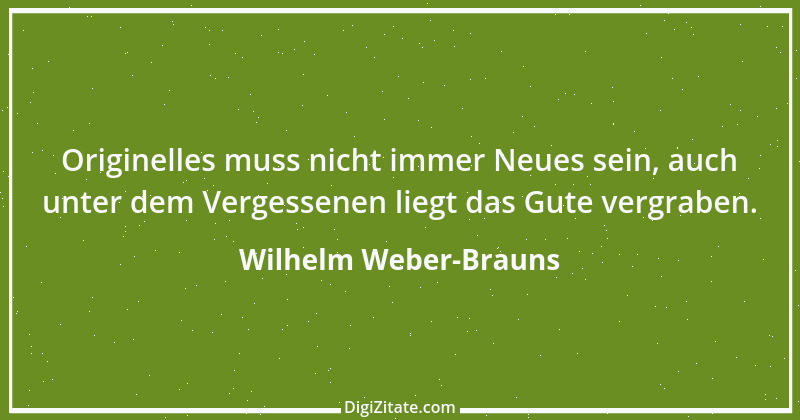 Originelles muss nicht immer Neues sein, auch unter dem Vergessenen liegt das Gute vergraben.

Wilhelm Weber-Brauns

DigiZitate.com